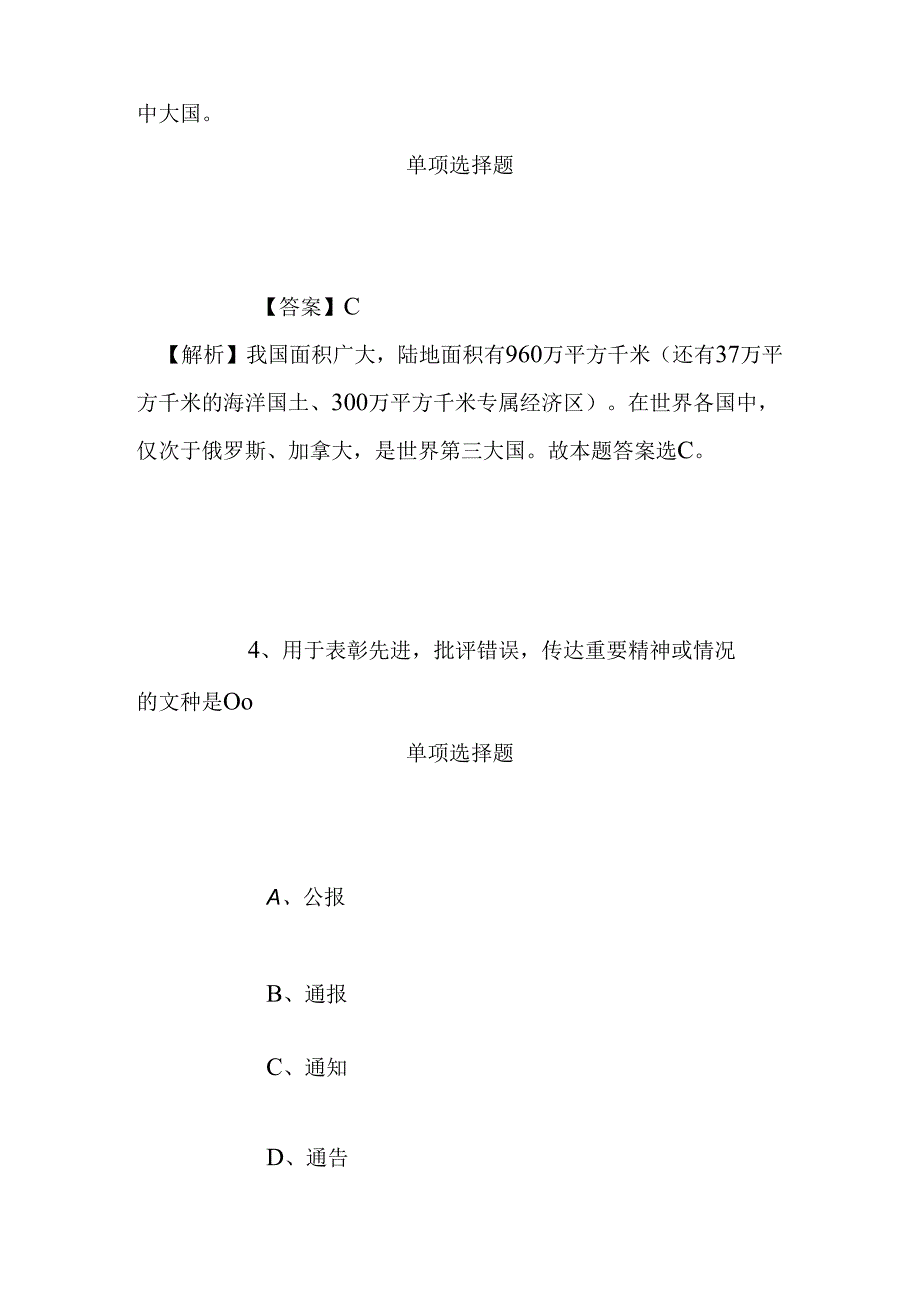 中大国。

单项选择题

【答案】C

【解析】我国面积广大，陆地面积有960万平方千米（还有37万平方千米的海洋国土、300万平方千米专属经济区）。在世界各国中，仅次于俄罗斯、加拿大，是世界第三大国。故本题答案选C。

4、用于表彰先进，批评错误，传达重要精神或情况的文种是Oo

单项选择题

A、公报

B、通报

C、通知

D、通告